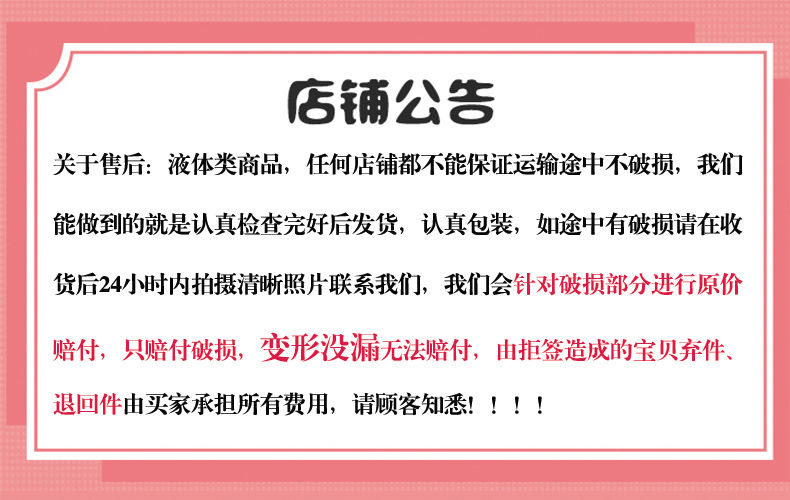 店铺公告

关于售后：液体类商品，任何店铺都不能保证运输途中不破损，我们能做到的就是认真检查完好后发货，认真包装，如途中有破损请在收货后24小时内拍摄清晰照片联系我们，我们会针对破损部分进行原价赔付，只赔付破损，变形没漏无法赔付，由拒签造成的宝贝弃件、退回件由买家承担所有费用，请顾客知悉！！！！